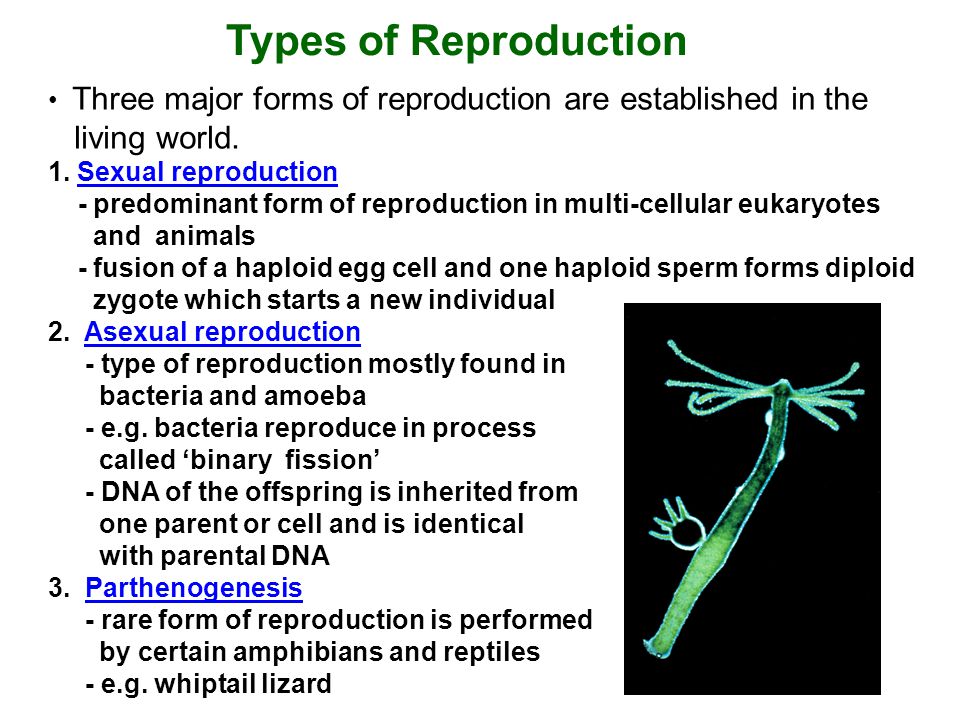 Types of Reproduction

• Three major forms of reproduction are established in the living world.

1. Sexual reproduction
- predominant form of reproduction in multi-cellular eukaryotes and animals
- fusion of a haploid egg cell and one haploid sperm forms diploid zygote which starts a new individual

2. Asexual reproduction
- type of reproduction mostly found in bacteria and amoeba
- e.g. bacteria reproduce in process called ‘binary fission’
- DNA of the offspring is inherited from one parent or cell and is identical with parental DNA

3. Parthenogenesis
- rare form of reproduction is performed by certain amphibians and reptiles
- e.g. whiptail lizard